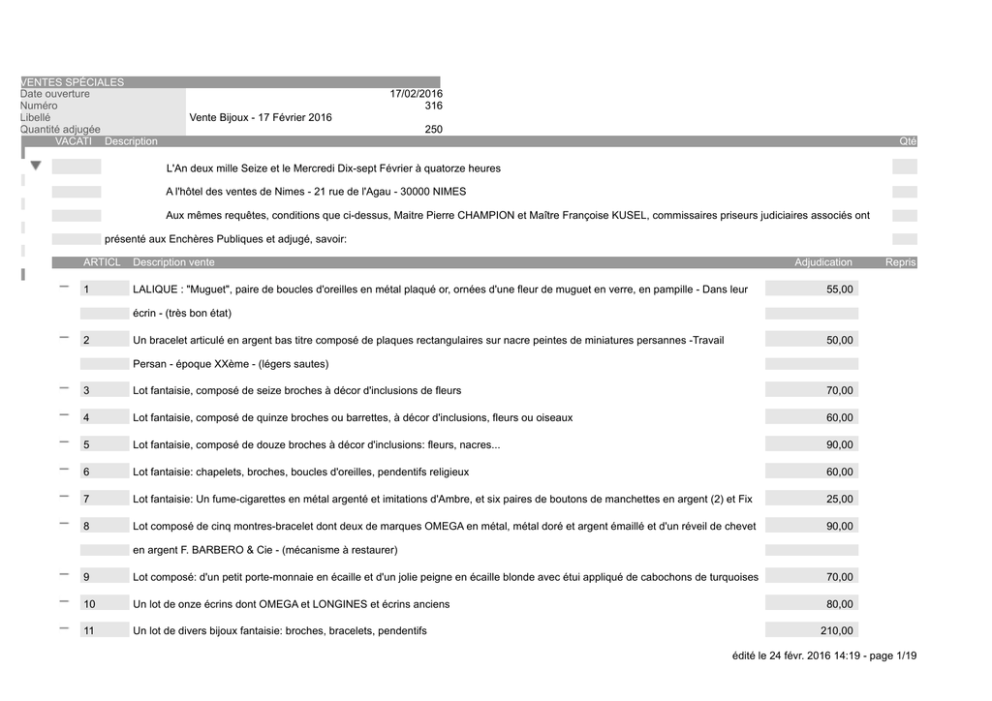 VENTES SPÉCIALES
Date ouverture 17/02/2016
Numéro 316
Libellé Vente Bijoux - 17 Février 2016
Quantité adjugée 250

VACATI Description Qté

L'An deux mille Seize et le Mercredi Dix-sept Février à quatorze heures

A l'hôtel des ventes de Nimes - 21 rue de l'Agau - 30000 NIMES

Aux mêmes requêtes, conditions que ci-dessus, Maitre Pierre CHAMPION et Maître Françoise KUSEL, commissaires priseurs judiciaires associés ont présenté aux Enchères Publiques et adjugé, savoir:

| ARTICL | Description vente | Adjudication | Repris |
|---|---|---|---|
| 1 | LALIQUE : "Muguet", paire de boucles d'oreilles en métal plaqué or, ornées d'une fleur de muguet en verre, en pampille - Dans leur écrin - (très bon état) | 55,00 | |
| 2 | Un bracelet articulé en argent bas titre composé de plaques rectangulaires sur nacre peintes de miniatures persannes -Travail Persan - époque XXème - (légers sautes) | 50,00 | |
| 3 | Lot fantaisie, composé de seize broches à décor d'inclusions de fleurs | 70,00 | |
| 4 | Lot fantaisie, composé de quinze broches ou barrettes, à décor d'inclusions, fleurs ou oiseaux | 60,00 | |
| 5 | Lot fantaisie, composé de douze broches à décor d'inclusions: fleurs, nacres... | 90,00 | |
| 6 | Lot fantaisie: chapelets, broches, boucles d'oreilles, pendentifs religieux | 60,00 | |
| 7 | Lot fantaisie: Un fume-cigarettes en métal argenté et imitations d'Ambre, et six paires de boutons de manchettes en argent (2) et Fix | 25,00 | |
| 8 | Lot composé de cinq montres-bracelet dont deux de marques OMEGA en métal, métal doré et argent émaillé et d'un réveil de chevet en argent F. BARBERO & Cie - (mécanisme à restaurer) | 90,00 | |
| 9 | Lot composé: d'un petit porte-monnaie en écaille et d'un jolie peigne en écaille blonde avec étui appliqué de cabochons de turquoises | 70,00 | |
| 10 | Un lot de onze écrins dont OMEGA et LONGINES et écrins anciens | 80,00 | |
| 11 | Un lot de divers bijoux fantaisie: broches, bracelets, pendentifs | 210,00 | |

édité le 24 févr. 2016 14:19 - page 1/19